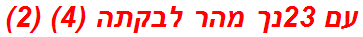 עם 23נך מהר לבקתה (4) (2)